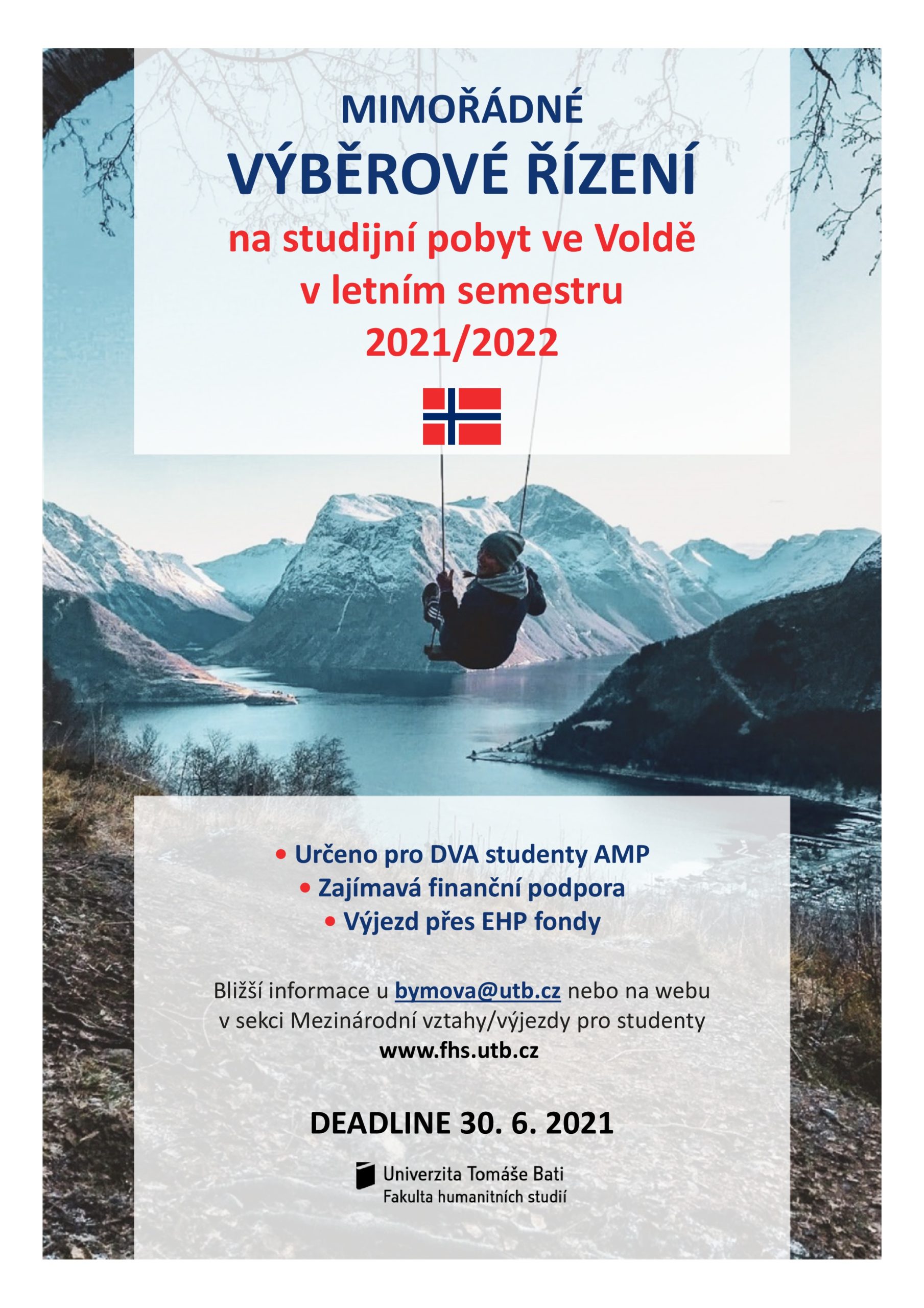 MIMOŘÁDNÉ
VÝBĚROVÉ ŘÍZENÍ
na studijní pobyt ve Voldě
v letním semestru
2021/2022

• Určeno pro DVA studenty AMP
• Zajímavá finanční podpora
• Výjezd přes EHP fondy

Bližší informace u bymova@utb.cz nebo na webu v sekci Mezinárodní vztahy/výjezdy pro studenty www.fhs.utb.cz

DEADLINE 30. 6. 2021

Univerzita Tomáše Bati
Fakulta humanitních studií